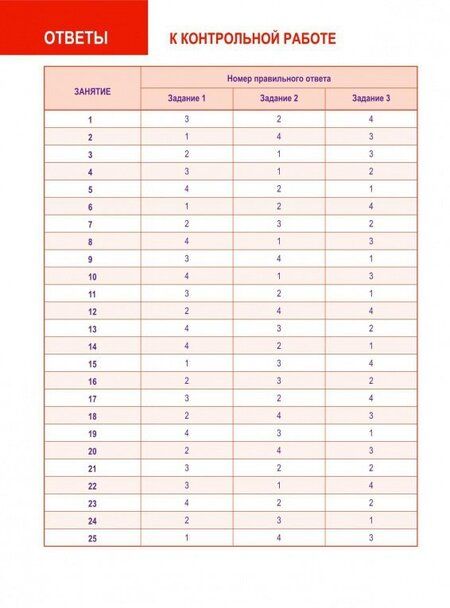 ОТВЕТЫ К КОНТРОЛЬНОЙ РАБОТЕ

| ЗАНЯТИЕ | Номер правильного ответа | | |
|---|---|---|---|
| | Задание 1 | Задание 2 | Задание 3 |
| 1 | 3 | 2 | 4 |
| 2 | 1 | 4 | 3 |
| 3 | 2 | 1 | 3 |
| 4 | 3 | 1 | 2 |
| 5 | 4 | 2 | 1 |
| 6 | 1 | 2 | 4 |
| 7 | 2 | 3 | 2 |
| 8 | 4 | 1 | 3 |
| 9 | 3 | 4 | 1 |
| 10 | 4 | 1 | 3 |
| 11 | 3 | 2 | 1 |
| 12 | 2 | 4 | 4 |
| 13 | 4 | 3 | 2 |
| 14 | 4 | 2 | 1 |
| 15 | 1 | 3 | 4 |
| 16 | 2 | 3 | 2 |
| 17 | 3 | 2 | 4 |
| 18 | 2 | 4 | 3 |
| 19 | 4 | 3 | 1 |
| 20 | 2 | 4 | 3 |
| 21 | 3 | 2 | 2 |
| 22 | 3 | 1 | 4 |
| 23 | 4 | 2 | 2 |
| 24 | 2 | 3 | 1 |
| 25 | 1 | 4 | 3 |